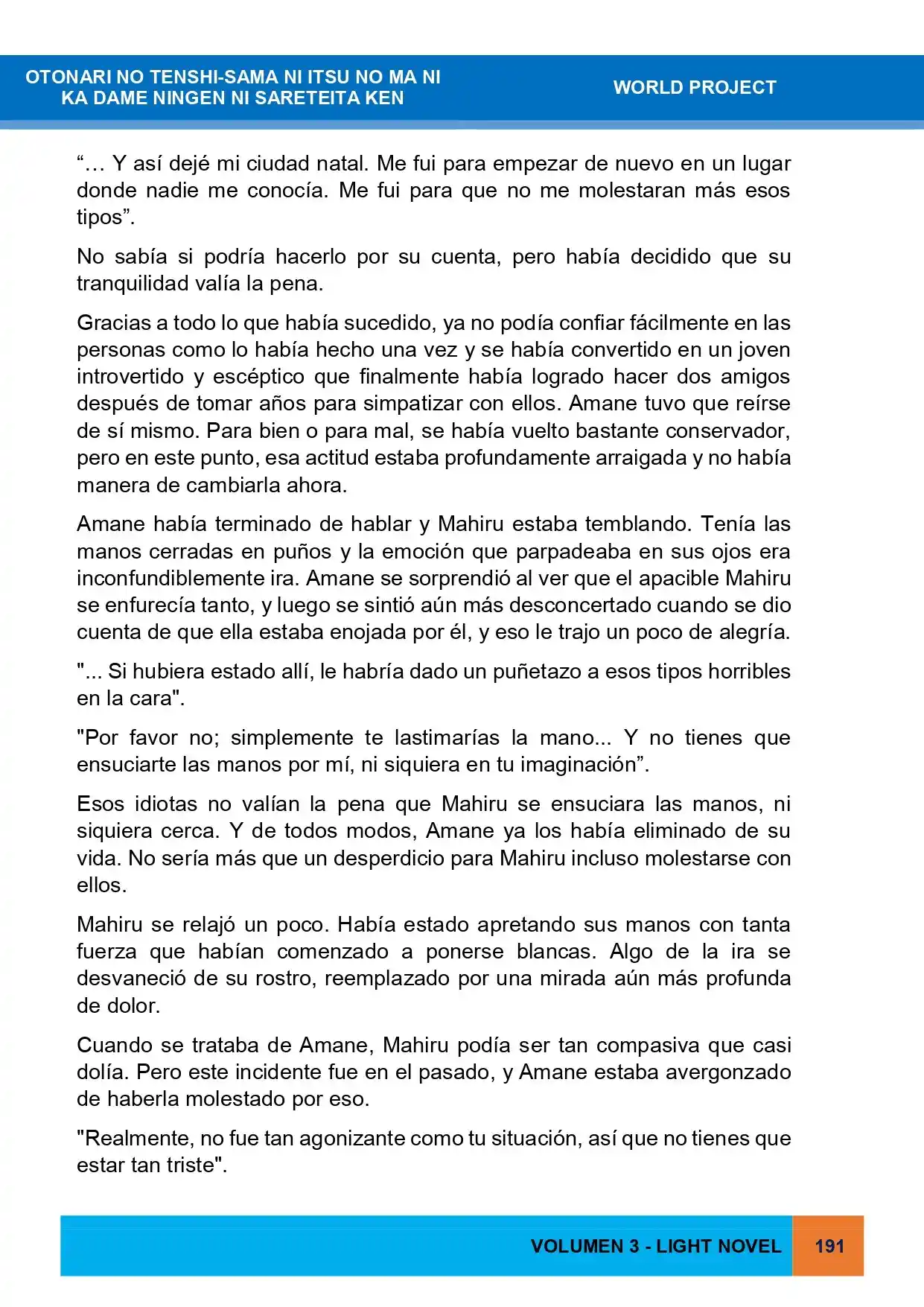 OTONARI NO TENSHI-SAMA NI ITSU NO MA NI
KA DAME NINGEN NI SARETEITA KEN

WORLD PROJECT

"… Y así dejé mi ciudad natal. Me fui para empezar de nuevo en un lugar donde nadie me conocía. Me fui para que no me molestaran más esos tipos".

No sabía si podría hacerlo por su cuenta, pero había decidido que su tranquilidad valía la pena.

Gracias a todo lo que había sucedido, ya no podía confiar fácilmente en las personas como lo había hecho una vez y se había convertido en un joven introvertido y escéptico que finalmente había logrado hacer dos amigos después de tomar años para simpatizar con ellos. Amane tuvo que reírse de sí mismo. Para bien o para mal, se había vuelto bastante conservador, pero en este punto, esa actitud estaba profundamente arraigada y no había manera de cambiarla ahora.

Amane había terminado de hablar y Mahiru estaba temblando. Tenía las manos cerradas en puños y la emoción que parpadeaba en sus ojos era inconfundiblemente ira. Amane se sorprendió al ver que el apacible Mahiru se enfurecía tanto, y luego se sintió aún más desconcertado cuando se dio cuenta de que ella estaba enojada por él, y eso le trajo un poco de alegría.

"... Si hubiera estado allí, le habría dado un puñetazo a esos tipos horribles en la cara".

"Por favor no; simplemente te lastimarías la mano... Y no tienes que ensuciarte las manos por mí, ni siquiera en tu imaginación".

Esos idiotas no valían la pena que Mahiru se ensuciara las manos, ni siquiera cerca. Y de todos modos, Amane ya los había eliminado de su vida. No sería más que un desperdicio para Mahiru incluso molestarse con ellos.

Mahiru se relajó un poco. Había estado apretando sus manos con tanta fuerza que habían comenzado a ponerse blancas. Algo de la ira se desvaneció de su rostro, reemplazado por una mirada aún más profunda de dolor.

Cuando se trataba de Amane, Mahiru podía ser tan compasiva que casi dolía. Pero este incidente fue en el pasado, y Amane estaba avergonzado de haberla molestado por eso.

"Realmente, no fue tan agonizante como tu situación, así que no tienes que estar tan triste".

VOLUMEN 3 - LIGHT NOVEL 191